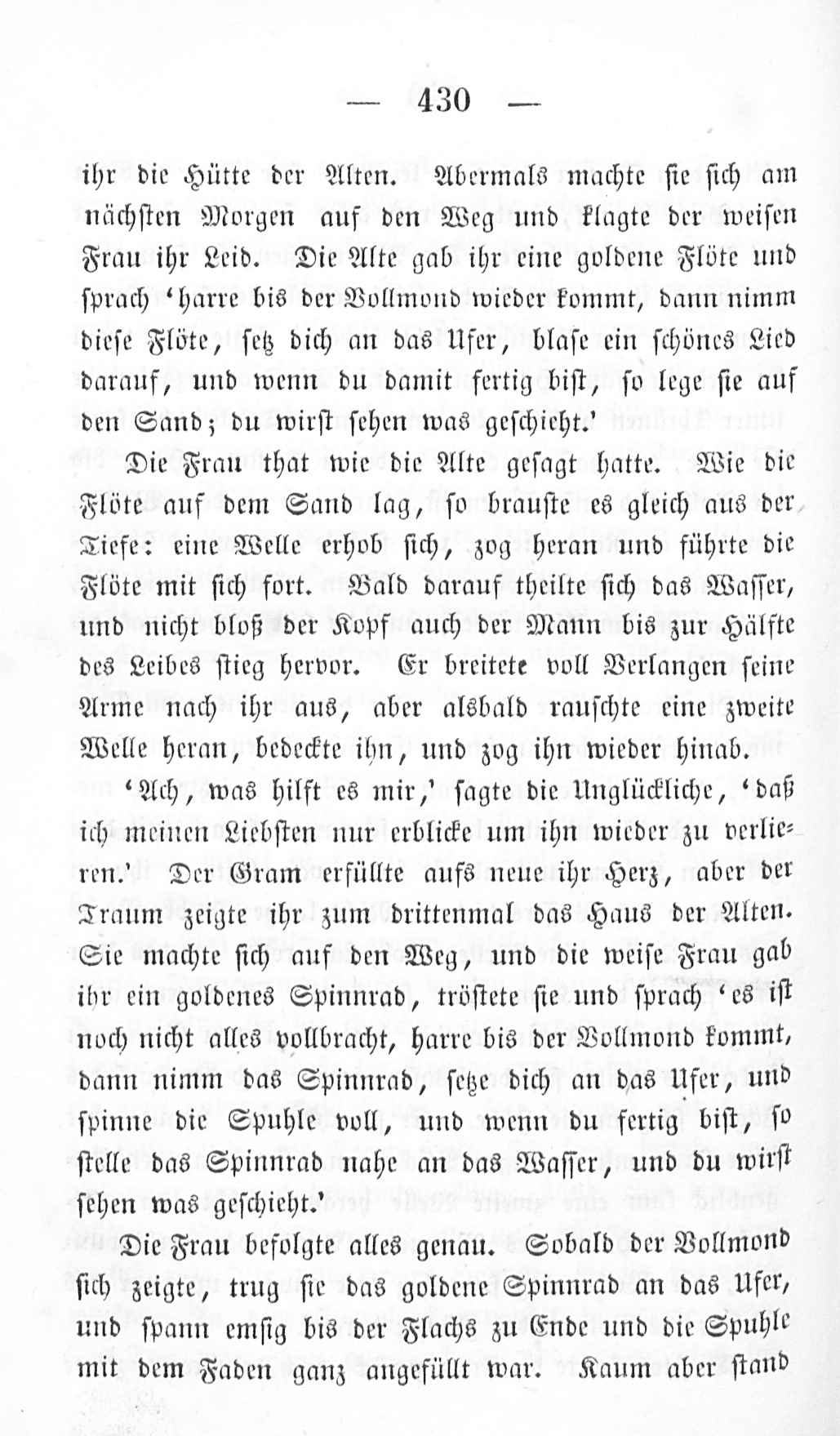 — 430 —

ihr die Hütte der Alten. Abermals machte sie sich am nächsten Morgen auf den Weg und klagte der weisen Frau ihr Leid. Die Alte gab ihr eine goldene Flöte und sprach 'harre bis der Vollmond wieder kommt, dann nimm diese Flöte, setz dich an das Ufer, blase ein schönes Lied darauf, und wenn du damit fertig bist, so lege sie auf den Sand; du wirst sehen was geschieht.'

Die Frau that wie die Alte gesagt hatte. Wie die Flöte auf dem Sand lag, so brauste es gleich aus der Tiefe: eine Welle erhob sich, zog heran und führte die Flöte mit sich fort. Bald darauf theilte sich das Wasser, und nicht bloß der Kopf auch der Mann bis zur Hälfte des Leibes stieg hervor. Er breitete voll Verlangen seine Arme nach ihr aus, aber alsbald rauschte eine zweite Welle heran, bedeckte ihn, und zog ihn wieder hinab.

'Ach, was hilft es mir,' sagte die Unglückliche, 'daß ich meinen Liebsten nur erblicke um ihn wieder zu verlieren.' Der Gram erfüllte aufs neue ihr Herz, aber der Traum zeigte ihr zum drittenmal das Haus der Alten. Sie machte sich auf den Weg, und die weise Frau gab ihr ein goldenes Spinnrad, tröstete sie und sprach 'es ist noch nicht alles vollbracht, harre bis der Vollmond kommt, dann nimm das Spinnrad, setze dich an das Ufer, und spinne die Spuhle voll, und wenn du fertig bist, so stelle das Spinnrad nahe an das Wasser, und du wirst sehen was geschieht.'

Die Frau befolgte alles genau. Sobald der Vollmond sich zeigte, trug sie das goldene Spinnrad an das Ufer, und spann emsig bis der Flachs zu Ende und die Spuhle mit dem Faden ganz angefüllt war. Kaum aber stand